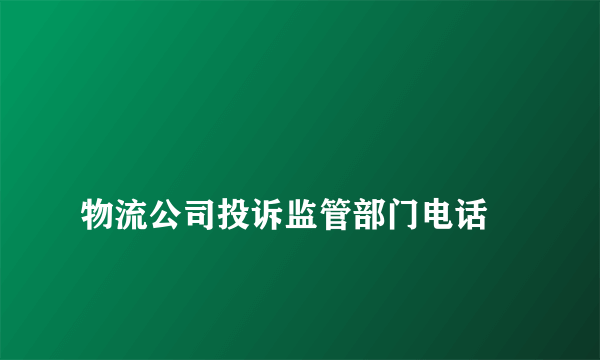 物流公司投诉监管部门电话